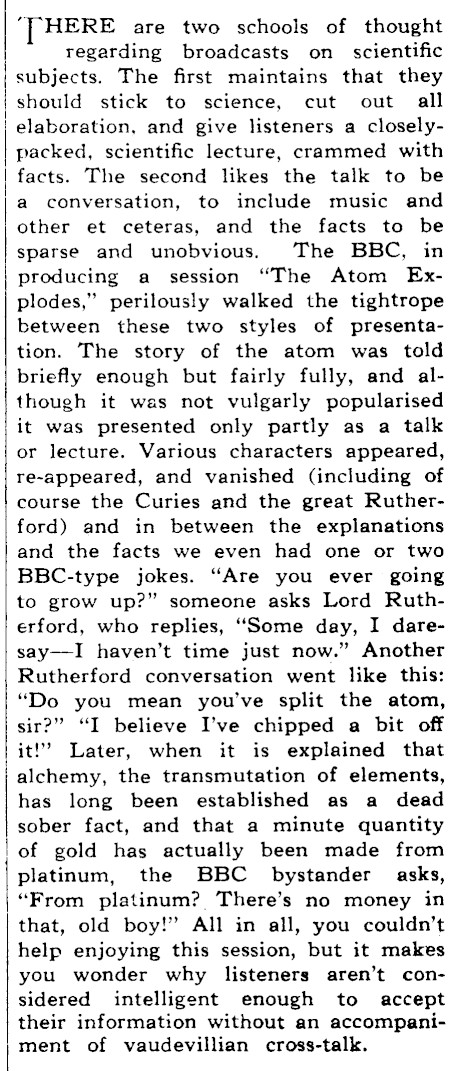 THERE are two schools of thought regarding broadcasts on scientific subjects. The first maintains that they should stick to science, cut out all elaboration, and give listeners a closely-packed, scientific lecture, crammed with facts. The second likes the talk to be a conversation, to include music and other et ceteras, and the facts to be sparse and unobvious. The BBC, in producing a session "The Atom Explodes," perilously walked the tightrope between these two styles of presentation. The story of the atom was told briefly enough but fairly fully, and although it was not vulgarly popularised it was presented only partly as a talk or lecture. Various characters appeared, re-appeared, and vanished (including of course the Curies and the great Rutherford) and in between the explanations and the facts we even had one or two BBC-type jokes. "Are you ever going to grow up?" someone asks Lord Rutherford, who replies, "Some day, I daresay—I haven't time just now." Another Rutherford conversation went like this: "Do you mean you've split the atom, sir?" "I believe I've chipped a bit off it!" Later, when it is explained that alchemy, the transmutation of elements, has long been established as a dead sober fact, and that a minute quantity of gold has actually been made from platinum, the BBC bystander asks, "From platinum? There's no money in that, old boy!" All in all, you couldn't help enjoying this session, but it makes you wonder why listeners aren't considered intelligent enough to accept their information without an accompaniment of vaudevillian cross-talk.